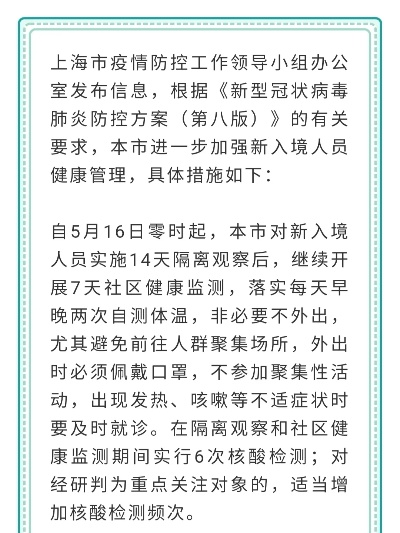 上海市疫情防控工作领导小组办公室发布信息，根据《新型冠状病毒肺炎防控方案（第八版）》的有关要求，本市进一步加强新入境人员健康管理，具体措施如下：

自5月16日零时起，本市对新入境人员实施14天隔离观察后，继续开展7天社区健康监测，落实每天早晚两次自测体温，非必要不外出，尤其避免前往人群聚集场所，外出时必须佩戴口罩，不参加聚集性活动，出现发热、咳嗽等不适症状时要及时就诊。在隔离观察和社区健康监测期间实行6次核酸检测；对经研判为重点关注对象的，适当增加核酸检测频次。